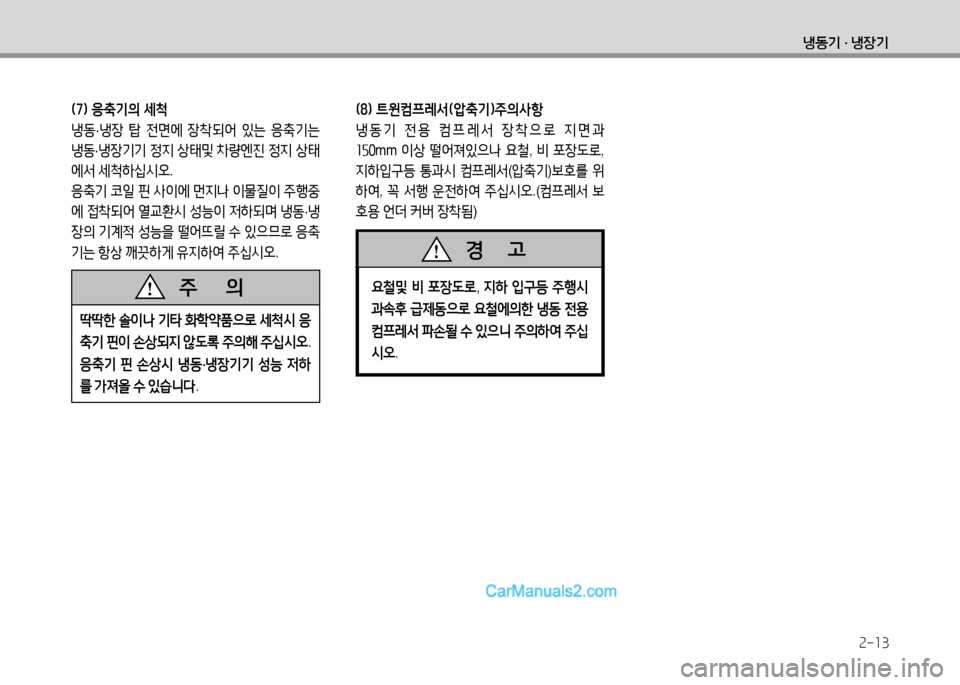 냉동기 · 냉장기

(7) 응축기의 세척

냉동·냉장 탑 전면에 장착되어 있는 응축기는 냉동·냉장기기 정지 상태및 차량엔진 정지 상태에서 세척하십시오.

응축기 코일 핀 사이에 먼지나 이물질이 주행중에 접착되어 열교환시 성능이 저하되며 냉동·냉장의 기계적 성능을 떨어뜨릴 수 있으므로 응축기는 항상 깨끗하게 유지하여 주십시오.

주 의

딱딱한 솔이나 기타 화학약품으로 세척시 응축기 핀이 손상되지 않도록 주의해 주십시오. 응축기 핀 손상시 냉동·냉장기기 성능 저하를 가져올 수 있습니다.

(8) 트윈컴프레서(압축기)주의사항

냉동기 전용 컴프레서 장착으로 지면과 150mm 이상 떨어져있으나 요철, 비 포장도로, 지하입구등 통과시 컴프레서(압축기)보호를 위하여, 꼭 서행 운전하여 주십시오.(컴프레서 보호용 언더 커버 장착됨)

경 고

요철및 비 포장도로, 지하 입구등 주행시 과속후 급제동으로 요철에의한 냉동 전용 컴프레서 파손될 수 있으니 주의하여 주십시오.

CarManuals2.com

2-13

carmanualsonline.info